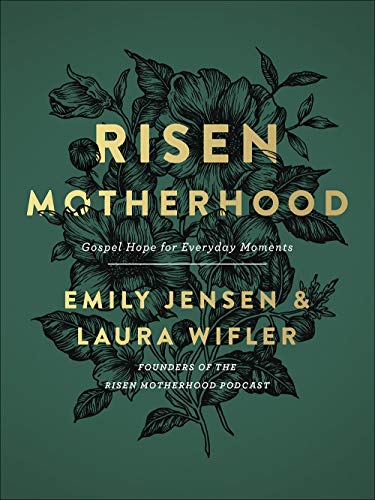 RISEN MOTHERHOOD

Gospel Hope for Everyday Moments

EMILY JENSEN & LAURA WIFLER

FOUNDERS OF THE RISEN MOTHERHOOD PODCAST